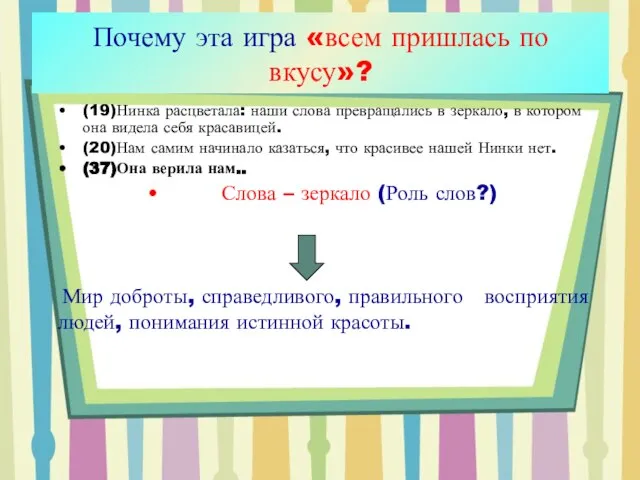 Почему эта игра «всем пришлась по вкусу»?

• (19)Нинка расцветала: наши слова превращались в зеркало, в котором она видела себя красавицей.
• (20)Нам самим начинало казаться, что красивее нашей Нинки нет.
• (37)Она верила нам..
• Слова – зеркало (Роль слов?)

Мир доброты, справедливого, правильного восприятия людей, понимания истинной красоты.